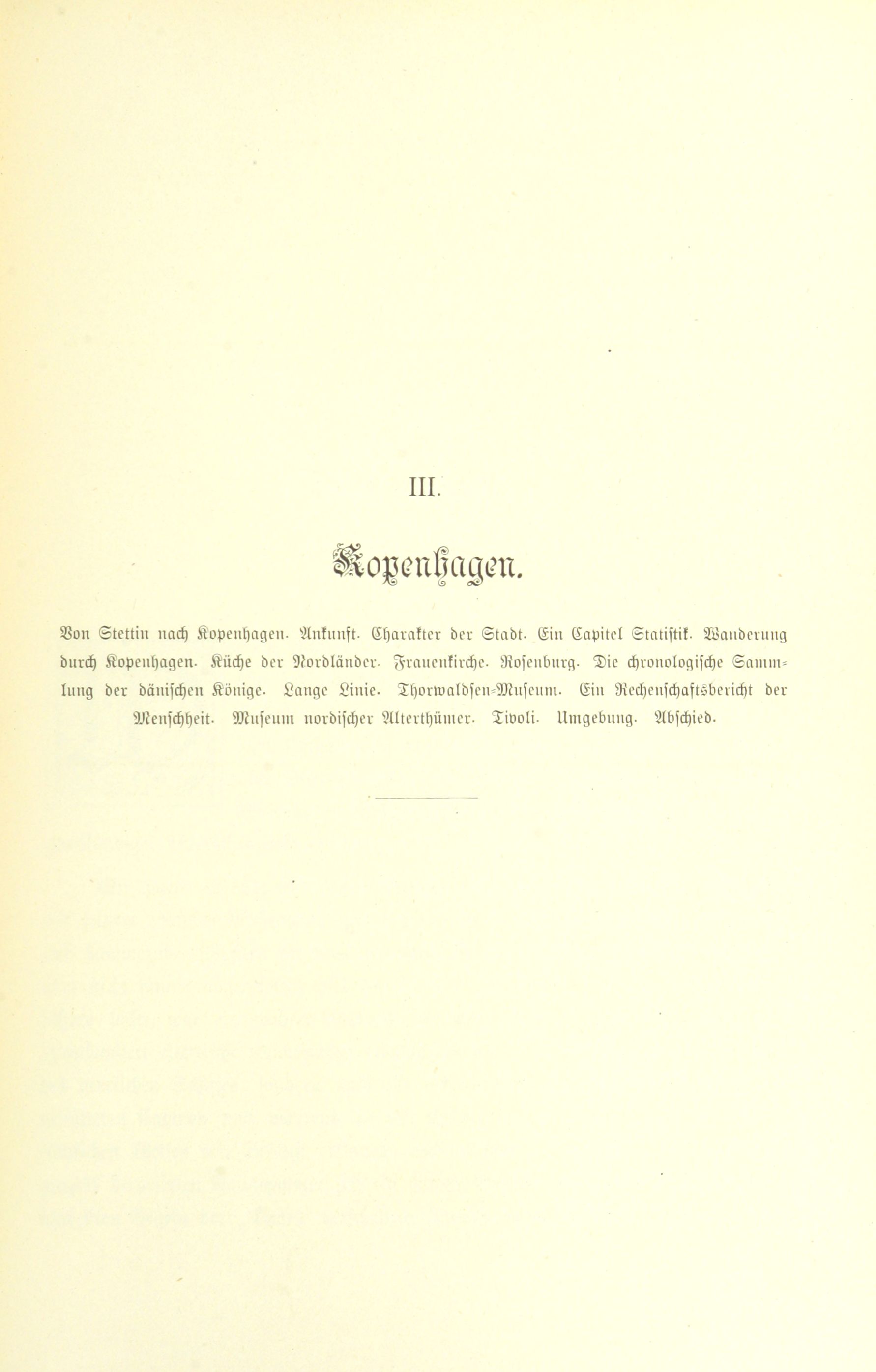 III.

Kopenhagen.

Von Stettin nach Kopenhagen. Ankunft. Charakter der Stadt. Ein Capitel Statistik. Wanderung durch Kopenhagen. Küche der Nordländer. Frauenkirche. Rosenburg. Die chronologische Sammlung der dänischen Könige. Lange Linie. Thorwaldsen-Museum. Ein Rechenschaftsbericht der Menschheit. Museum nordischer Alterthümer. Tivoli. Umgebung. Abschied.